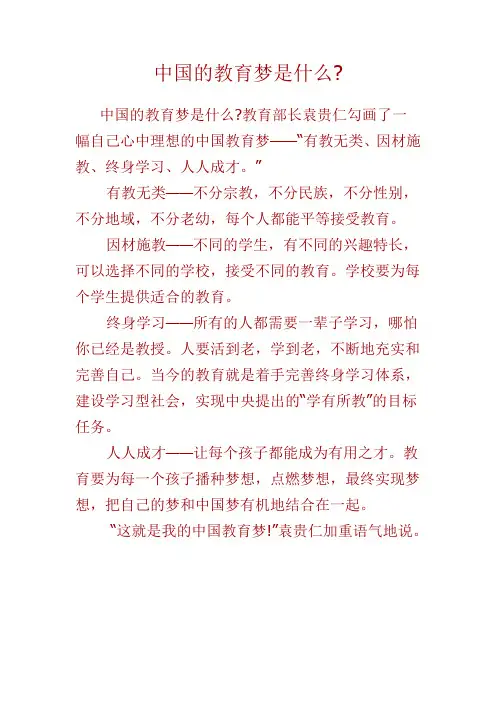 中国的教育梦是什么?

中国的教育梦是什么?教育部长袁贵仁勾画了一幅自己心中理想的中国教育梦——"有教无类、因材施教、终身学习、人人成才。"

有教无类——不分宗教，不分民族，不分性别，不分地域，不分老幼，每个人都能平等接受教育。

因材施教——不同的学生，有不同的兴趣特长，可以选择不同的学校，接受不同的教育。学校要为每个学生提供适合的教育。

终身学习——所有的人都需要一辈子学习，哪怕你已经是教授。人要活到老，学到老，不断地充实和完善自己。当今的教育就是着手完善终身学习体系，建设学习型社会，实现中央提出的"学有所教"的目标任务。

人人成才——让每个孩子都能成为有用之才。教育要为每一个孩子播种梦想，点燃梦想，最终实现梦想，把自己的梦和中国梦有机地结合在一起。

"这就是我的中国教育梦!"袁贵仁加重语气地说。